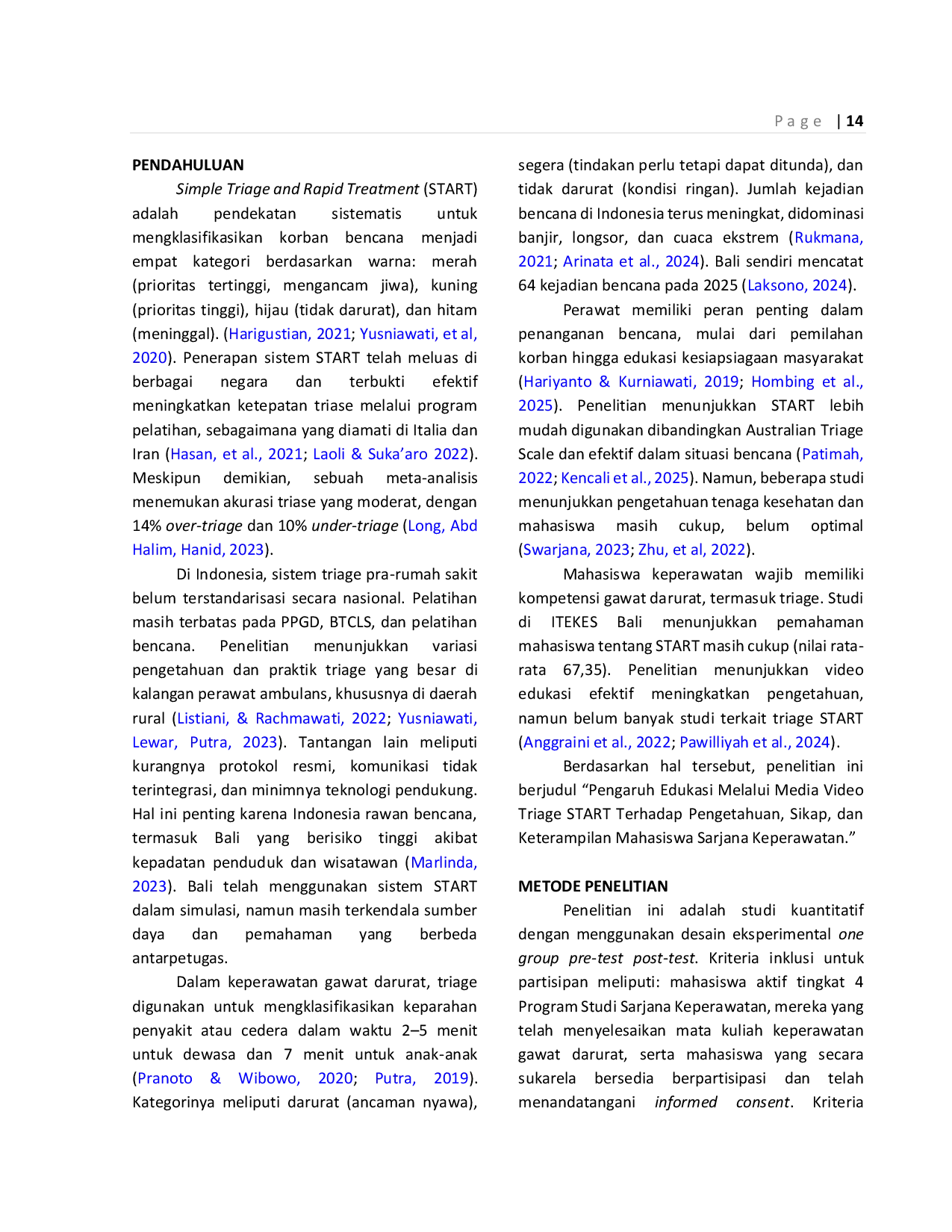 Page | 14

PENDAHULUAN

Simple Triage and Rapid Treatment (START) adalah pendekatan sistematis untuk mengklasifikasikan korban bencana menjadi empat kategori berdasarkan warna: merah (prioritas tertinggi, mengancam jiwa), kuning (prioritas tinggi), hijau (tidak darurat), dan hitam (meninggal). (Harigustian, 2021; Yusniawati, et al, 2020). Penerapan sistem START telah meluas di berbagai negara dan terbukti efektif meningkatkan ketepatan triase melalui program pelatihan, sebagaimana yang diamati di Italia dan Iran (Hasan, et al., 2021; Laoli & Suka'aro 2022). Meskipun demikian, sebuah meta-analisis menemukan akurasi triase yang moderat, dengan 14% over-triage dan 10% under-triage (Long, Abd Halim, Hanid, 2023).

Di Indonesia, sistem triage pra-rumah sakit belum terstandarisasi secara nasional. Pelatihan masih terbatas pada PPGD, BTCLS, dan pelatihan bencana. Penelitian menunjukkan variasi pengetahuan dan praktik triage yang besar di kalangan perawat ambulans, khususnya di daerah rural (Listiani, & Rachmawati, 2022; Yusniawati, Lewar, Putra, 2023). Tantangan lain meliputi kurangnya protokol resmi, komunikasi tidak terintegrasi, dan minimnya teknologi pendukung. Hal ini penting karena Indonesia rawan bencana, termasuk Bali yang berisiko tinggi akibat kepadatan penduduk dan wisatawan (Marlinda, 2023). Bali telah menggunakan sistem START dalam simulasi, namun masih terkendala sumber daya dan pemahaman yang berbeda antarpetugas.

Dalam keperawatan gawat darurat, triage digunakan untuk mengklasifikasikan keparahan penyakit atau cedera dalam waktu 2–5 menit untuk dewasa dan 7 menit untuk anak-anak (Pranoto & Wibowo, 2020; Putra, 2019). Kategorinya meliputi darurat (ancaman nyawa), segera (tindakan perlu tetapi dapat ditunda), dan tidak darurat (kondisi ringan). Jumlah kejadian bencana di Indonesia terus meningkat, didominasi banjir, longsor, dan cuaca ekstrem (Rukmana, 2021; Arinata et al., 2024). Bali sendiri mencatat 64 kejadian bencana pada 2025 (Laksono, 2024).

Perawat memiliki peran penting dalam penanganan bencana, mulai dari pemilahan korban hingga edukasi kesiapsiagaan masyarakat (Hariyanto & Kurniawati, 2019; Hombing et al., 2025). Penelitian menunjukkan START lebih mudah digunakan dibandingkan Australian Triage Scale dan efektif dalam situasi bencana (Patimah, 2022; Kencali et al., 2025). Namun, beberapa studi menunjukkan pengetahuan tenaga kesehatan dan mahasiswa masih cukup, belum optimal (Swarjana, 2023; Zhu, et al, 2022).

Mahasiswa keperawatan wajib memiliki kompetensi gawat darurat, termasuk triage. Studi di ITEKES Bali menunjukkan pemahaman mahasiswa tentang START masih cukup (nilai rata-rata 67,35). Penelitian menunjukkan video edukasi efektif meningkatkan pengetahuan, namun belum banyak studi terkait triage START (Anggraini et al., 2022; Pawilliyah et al., 2024).

Berdasarkan hal tersebut, penelitian ini berjudul "Pengaruh Edukasi Melalui Media Video Triage START Terhadap Pengetahuan, Sikap, dan Keterampilan Mahasiswa Sarjana Keperawatan."

METODE PENELITIAN

Penelitian ini adalah studi kuantitatif dengan menggunakan desain eksperimental one group pre-test post-test. Kriteria inklusi untuk partisipan meliputi: mahasiswa aktif tingkat 4 Program Studi Sarjana Keperawatan, mereka yang telah menyelesaikan mata kuliah keperawatan gawat darurat, serta mahasiswa yang secara sukarela bersedia berpartisipasi dan telah menandatangani informed consent. Kriteria